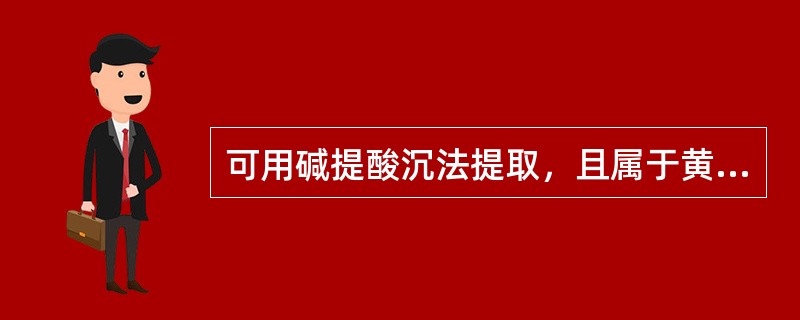 可用碱提酸沉法提取，且属于黄...